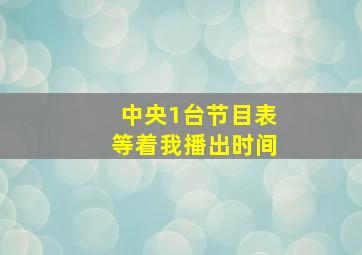 中央1台节目表
等着我播出时间